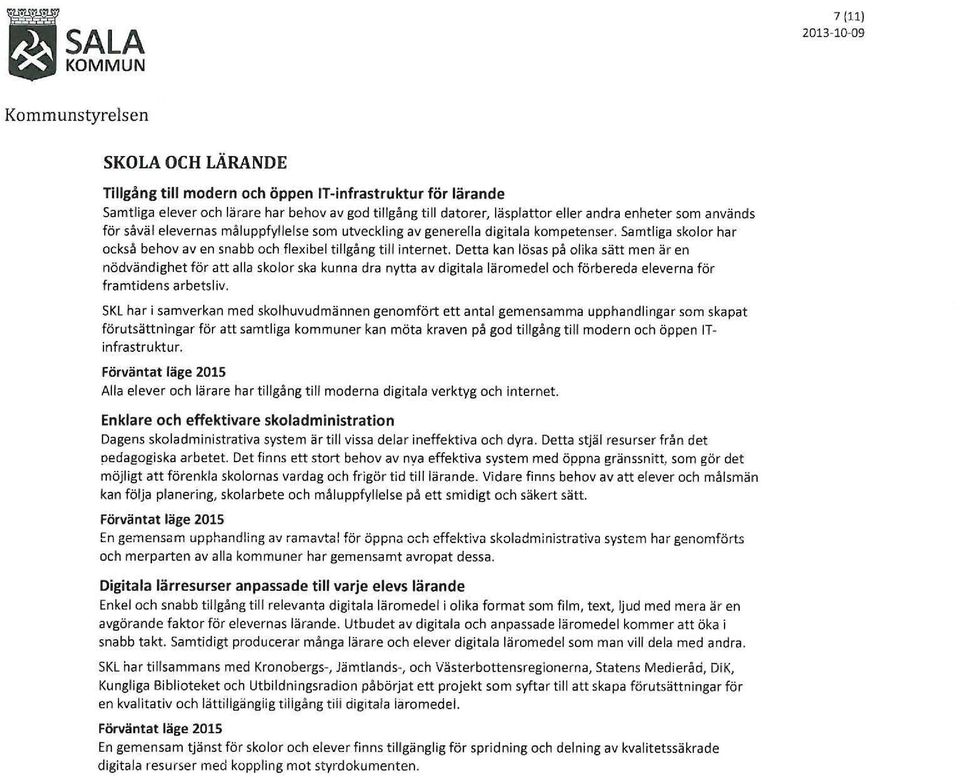 SALA KOMMUN

7 (11)
2013-10-09

Kommunstyrelsen

SKOLA OCH LÄRANDE

Tillgång till modern och öppen IT-infrastruktur för lärande
Samtliga elever och lärare har behov av god tillgång till datorer, läsplattor eller andra enheter som används för såväl elevernas måluppfyllelse som utveckling av generella digitala kompetenser. Samtliga skolor har också behov av en snabb och flexibel tillgång till internet. Detta kan lösas på olika sätt men är en nödvändighet för att alla skolor ska kunna dra nytta av digitala läromedel och förbereda eleverna för framtidens arbetsliv.

SKL har i samverkan med skolhuvudmännen genomfört ett antal gemensamma upphandlingar som skapat förutsättningar för att samtliga kommuner kan möta kraven på god tillgång till modern och öppen IT-infrastruktur.

Förväntat läge 2015
Alla elever och lärare har tillgång till moderna digitala verktyg och internet.

Enklare och effektivare skoladministration
Dagens skoladministrativa system är till vissa delar ineffektiva och dyra. Detta stjäl resurser från det pedagogiska arbetet. Det finns ett stort behov av nya effektiva system med öppna gränssnitt, som gör det möjligt att förenkla skolornas vardag och frigör tid till lärande. Vidare finns behov av att elever och målsmän kan följa planering, skolarbete och måluppfyllelse på ett smidigt och säkert sätt.

Förväntat läge 2015
En gemensam upphandling av ramavtal för öppna och effektiva skoladministrativa system har genomförts och merparten av alla kommuner har gemensamt avropat dessa.

Digitala lärresurser anpassade till varje elevs lärande
Enkel och snabb tillgång till relevanta digitala läromedel i olika format som film, text, ljud med mera är en avgörande faktor för elevernas lärande. Utbudet av digitala och anpassade läromedel kommer att öka i snabb takt. Samtidigt producerar många lärare och elever digitala läromedel som man vill dela med andra.

SKL har tillsammans med Kronobergs-, Jämtlands-, och Västerbottensregionerna, Statens Medieråd, DIK, Kungliga Biblioteket och Utbildningsradion påbörjat ett projekt som syftar till att skapa förutsättningar för en kvalitativ och lättillgänglig tillgång till digitala läromedel.

Förväntat läge 2015
En gemensam tjänst för skolor och elever finns tillgänglig för spridning och delning av kvalitetssäkrade digitala resurser med koppling mot styrdokumenten.